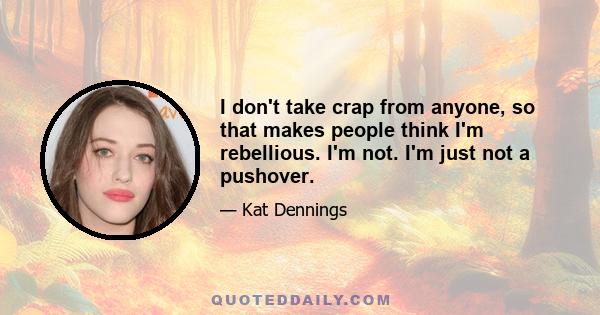 I don't take crap from anyone, so that makes people think I'm rebellious. I'm not. I'm just not a pushover.

— Kat Dennings

QUOTEDDAILY.COM